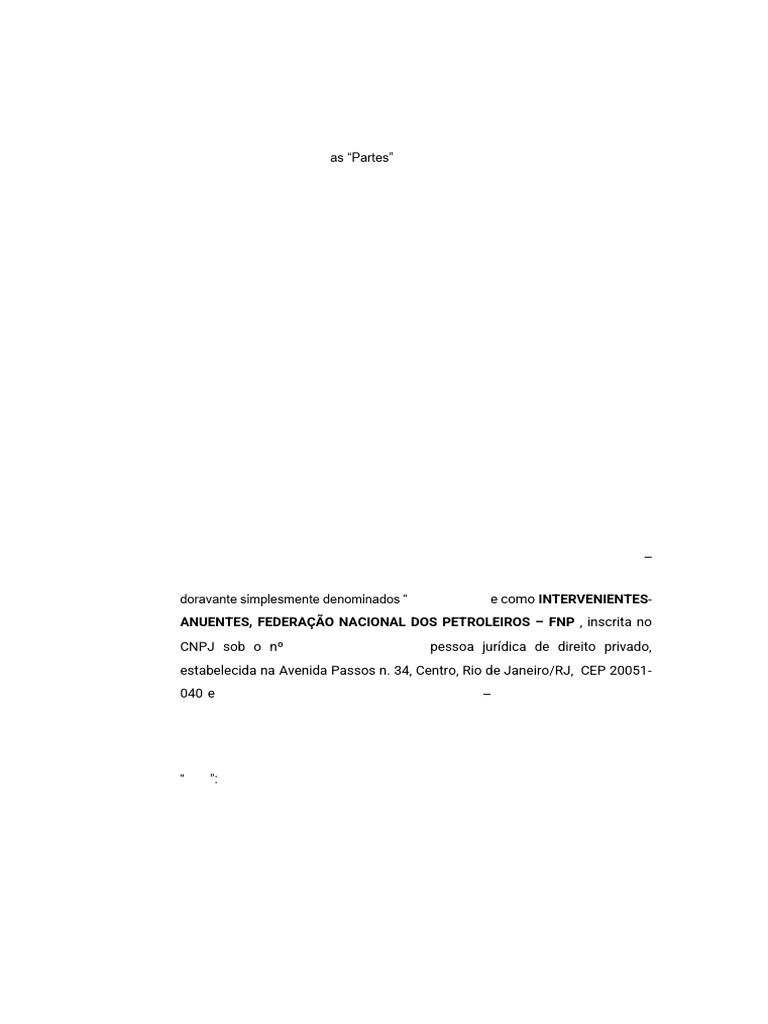 as "Partes"

–

doravante simplesmente denominados " e como INTERVENIENTES-ANUENTES, FEDERAÇÃO NACIONAL DOS PETROLEIROS – FNP , inscrita no CNPJ sob o nº pessoa jurídica de direito privado, estabelecida na Avenida Passos n. 34, Centro, Rio de Janeiro/RJ, CEP 20051-040 e –

" ":